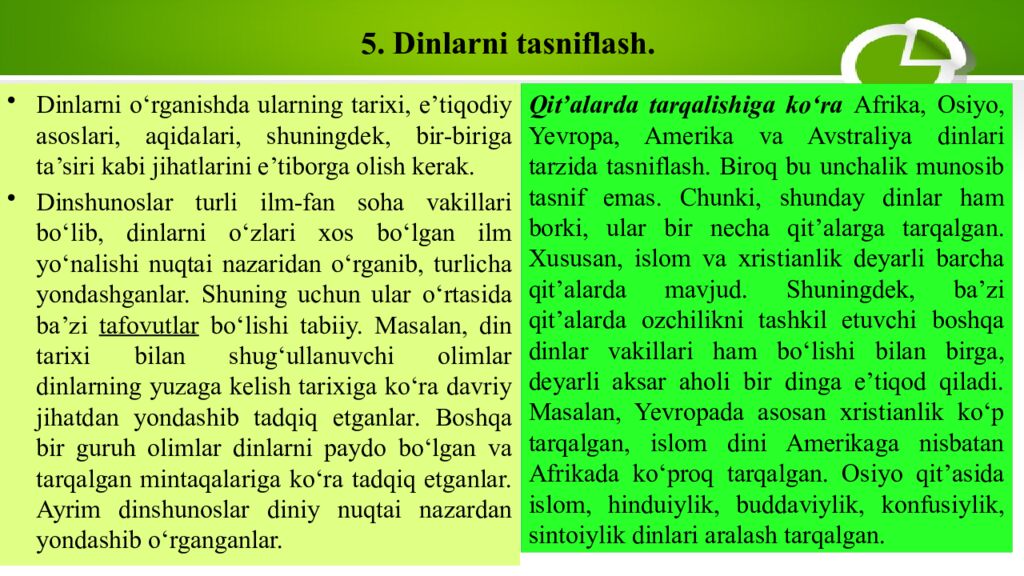 5. Dinlarni tasniflash.

• Dinlarni o‘rganishda ularning tarixi, e’tiqodiy asoslari, aqidalari, shuningdek, bir-biriga ta’siri kabi jihatlarini e’tiborga olish kerak.

• Dinshunoslar turli ilm-fan soha vakillari bo‘lib, dinlarni o‘zlari xos bo‘lgan ilm yo‘nalishi nuqtai nazaridan o‘rganib, turlicha yondashganlar. Shuning uchun ular o‘rtasida ba’zi tafovutlar bo‘lishi tabiiy. Masalan, din tarixi bilan shug‘ullanuvchi olimlar dinlarning yuzaga kelish tarixiga ko‘ra davriy jihatdan yondashib tadqiq etganlar. Boshqa bir guruh olimlar dinlarni paydo bo‘lgan va tarqalgan mintaqalariga ko‘ra tadqiq etganlar. Ayrim dinshunoslar diniy nuqtai nazardan yondashib o‘rganganlar.

Qit’alarda tarqalishiga ko‘ra Afrika, Osiyo, Yevropa, Amerika va Avstraliya dinlari tarzida tasniflash. Biroq bu unchalik munosib tasnif emas. Chunki, shunday dinlar ham borki, ular bir necha qit’alarga tarqalgan. Xususan, islom va xristianlik deyarli barcha qit’alarda mavjud. Shuningdek, ba’zi qit’alarda ozchilikni tashkil etuvchi boshqa dinlar vakillari ham bo‘lishi bilan birga, deyarli aksar aholi bir dinga e’tiqod qiladi. Masalan, Yevropada asosan xristianlik ko‘p tarqalgan, islom dini Amerikaga nisbatan Afrikada ko‘proq tarqalgan. Osiyo qit’asida islom, hinduiylik, buddaviylik, konfusiylik, sintoiylik dinlari aralash tarqalgan.